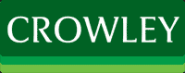 CROWLEY